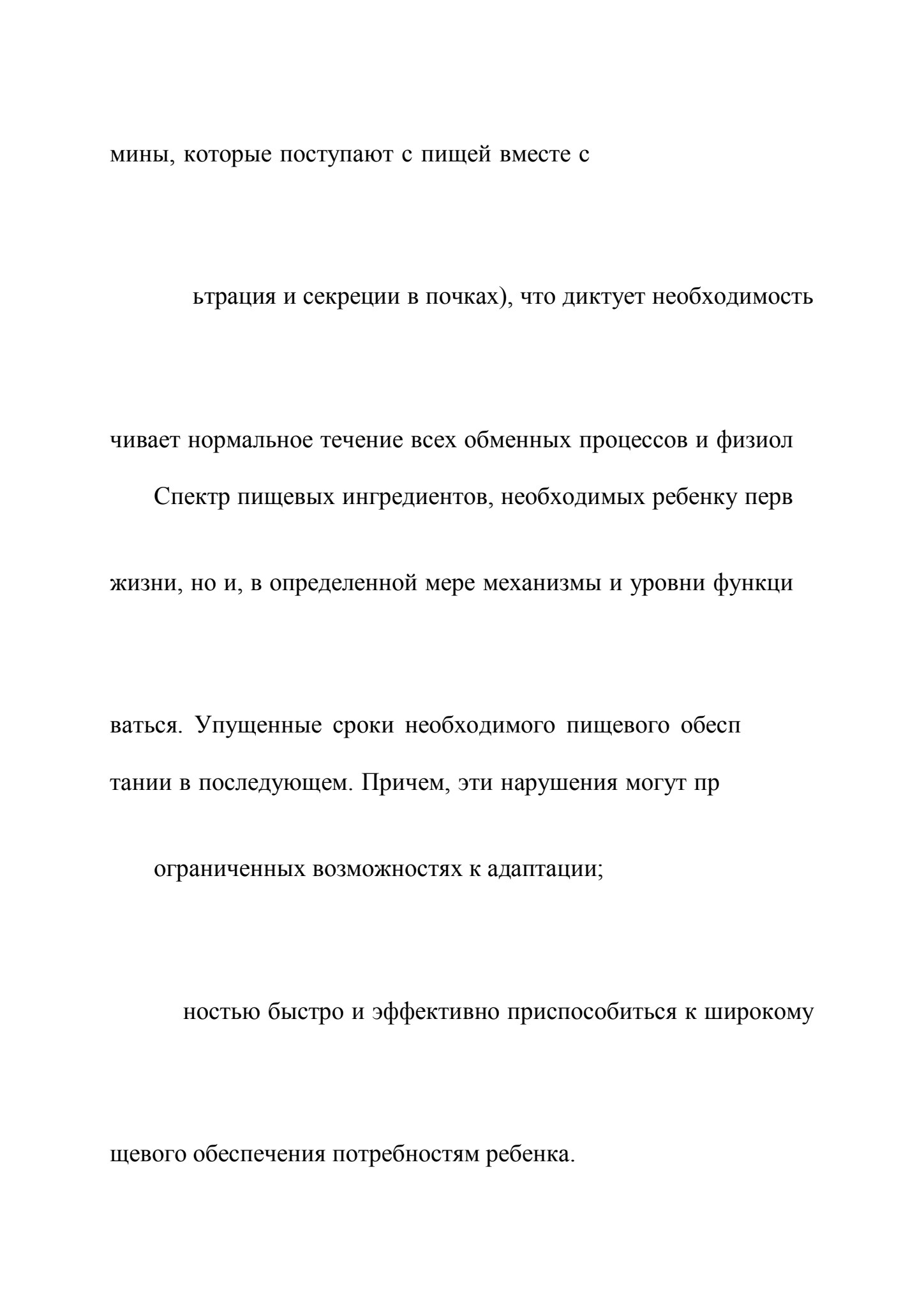 мины, которые поступают с пищей вместе с

ьтрация и секреции в почках), что диктует необходимость

чивает нормальное течение всех обменных процессов и физиол

Спектр пищевых ингредиентов, необходимых ребенку перв

жизни, но и, в определенной мере механизмы и уровни функци

ваться. Упущенные сроки необходимого пищевого обесп

тании в последующем. Причем, эти нарушения могут пр

ограниченных возможностях к адаптации;

ностью быстро и эффективно приспособиться к широкому

щевого обеспечения потребностям ребенка.